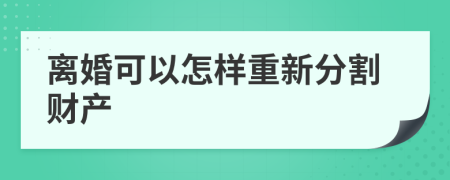 离婚可以怎样重新分割财产